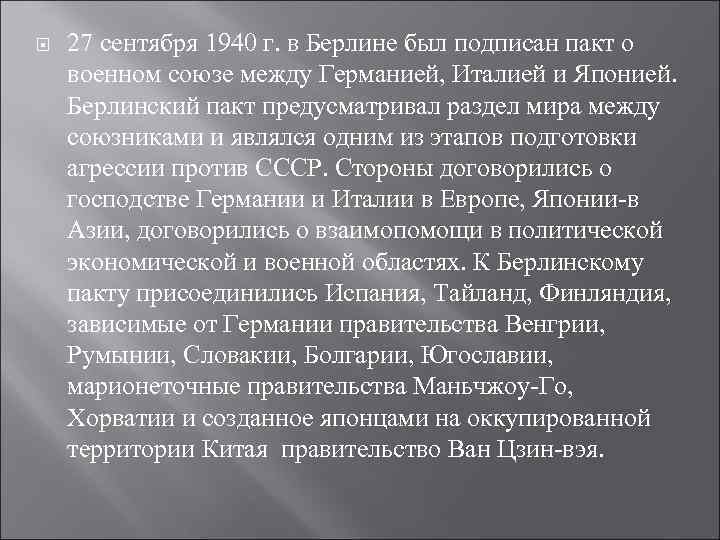 27 сентября 1940 г. в Берлине был подписан пакт о военном союзе между Германией, Италией и Японией. Берлинский пакт предусматривал раздел мира между союзниками и являлся одним из этапов подготовки агрессии против СССР. Стороны договорились о господстве Германии и Италии в Европе, Японии-в Азии, договорились о взаимопомощи в политической экономической и военной областях. К Берлинскому пакту присоединились Испания, Тайланд, Финляндия, зависимые от Германии правительства Венгрии, Румынии, Словакии, Болгарии, Югославии, марионеточные правительства Маньчжоу-Го, Хорватии и созданное японцами на оккупированной территории Китая  правительство Ван Цзин-вэя.